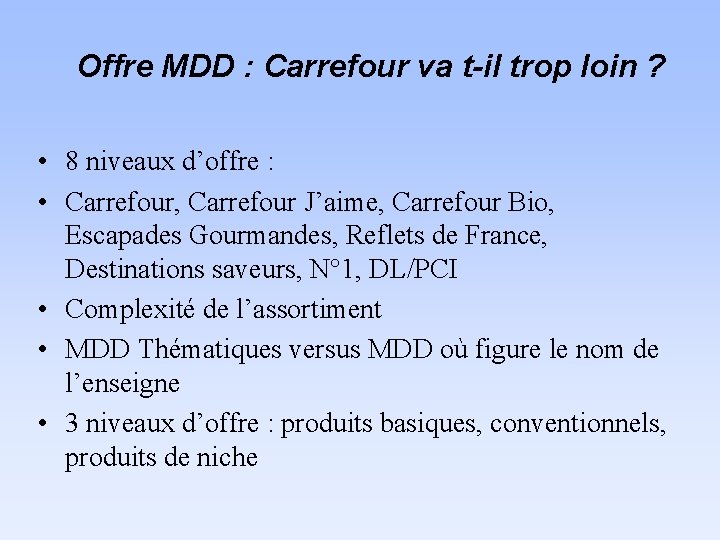 Offre MDD : Carrefour va t-il trop loin ?

• 8 niveaux d’offre :

• Carrefour, Carrefour J’aime, Carrefour Bio, Escapades Gourmandes, Reflets de France, Destinations saveurs, N°1, DL/PCI

• Complexité de l’assortiment

• MDD Thématiques versus MDD où figure le nom de l’enseigne

• 3 niveaux d’offre : produits basiques, conventionnels, produits de niche